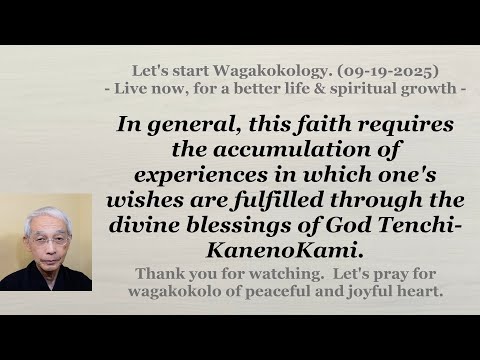 Let's start Wagakokology. (09-19-2025)
- Live now, for a better life & spiritual growth -

In general, this faith requires the accumulation of experiences in which one's wishes are fulfilled through the divine blessings of God Tenchi-KanenoKami.

Thank you for watching. Let's pray for wagakokolo of peaceful and joyful heart.